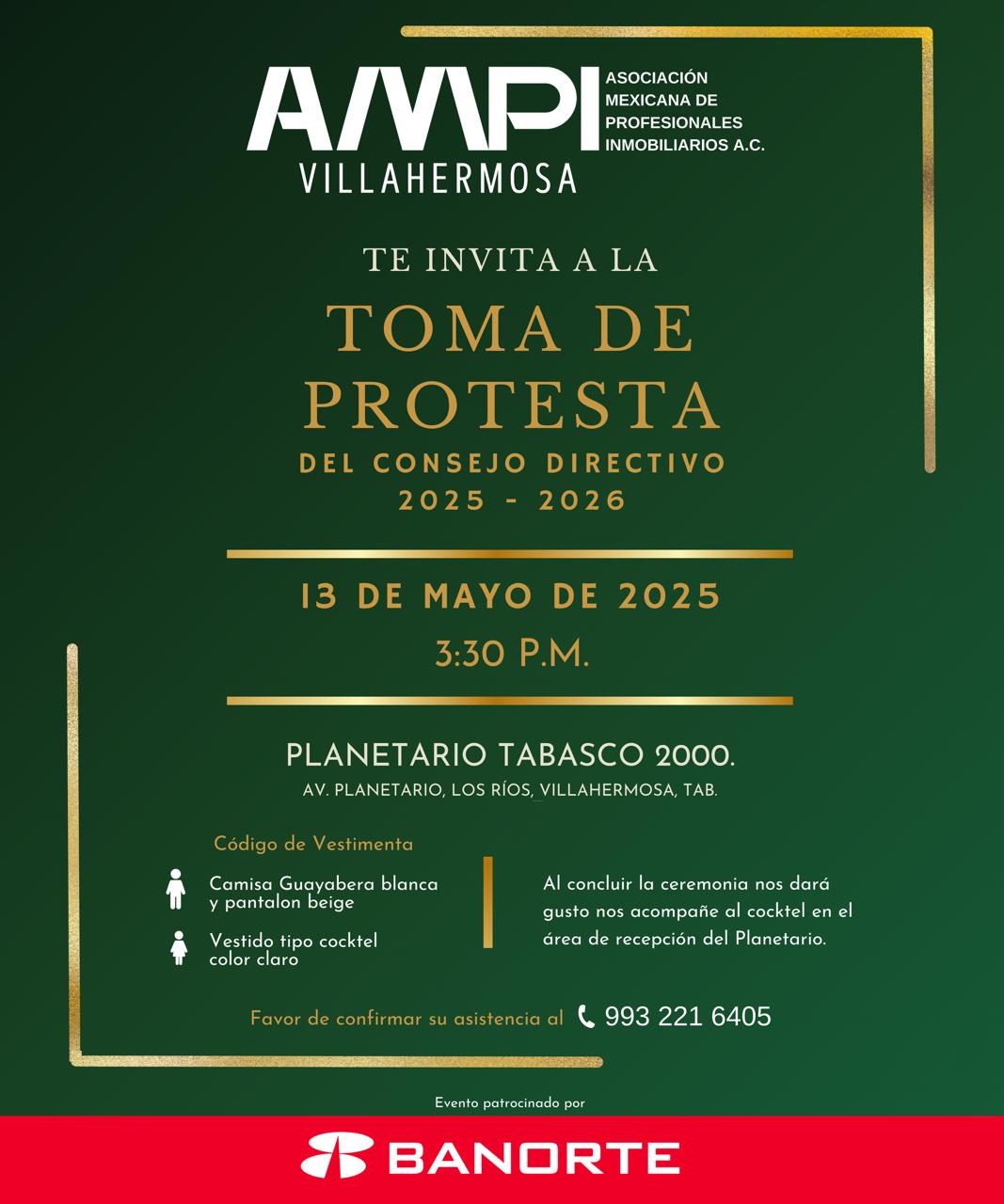 AMPI
ASOCIACIÓN MEXICANA DE PROFESIONALES INMOBILIARIOS A.C.
VILLAHERMOSA

TE INVITA A LA

TOMA DE PROTESTA

DEL CONSEJO DIRECTIVO
2025 - 2026

13 DE MAYO DE 2025
3:30 P.M.

PLANETARIO TABASCO 2000.
AV. PLANETARIO, LOS RÍOS, VILLAHERMOSA, TAB.

Código de Vestimenta

Camisa Guayabera blanca y pantalon beige

Vestido tipo cocktel color claro

Al concluir la ceremonia nos dará gusto nos acompañe al cocktel en el área de recepción del Planetario.

Favor de confirmar su asistencia al 993 221 6405

Evento patrocinado por

BANORTE